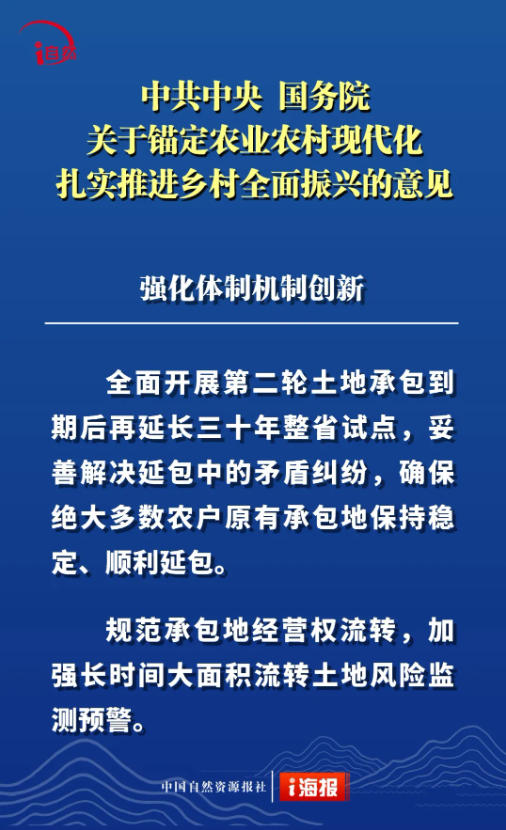 i自然

中共中央 国务院
关于锚定农业农村现代化
扎实推进乡村全面振兴的意见

强化体制机制创新

全面开展第二轮土地承包到期后再延长三十年整省试点，妥善解决延包中的矛盾纠纷，确保绝大多数农户原有承包地保持稳定、顺利延包。

规范承包地经营权流转，加强长时间大面积流转土地风险监测预警。

中国自然资源报社 i海报